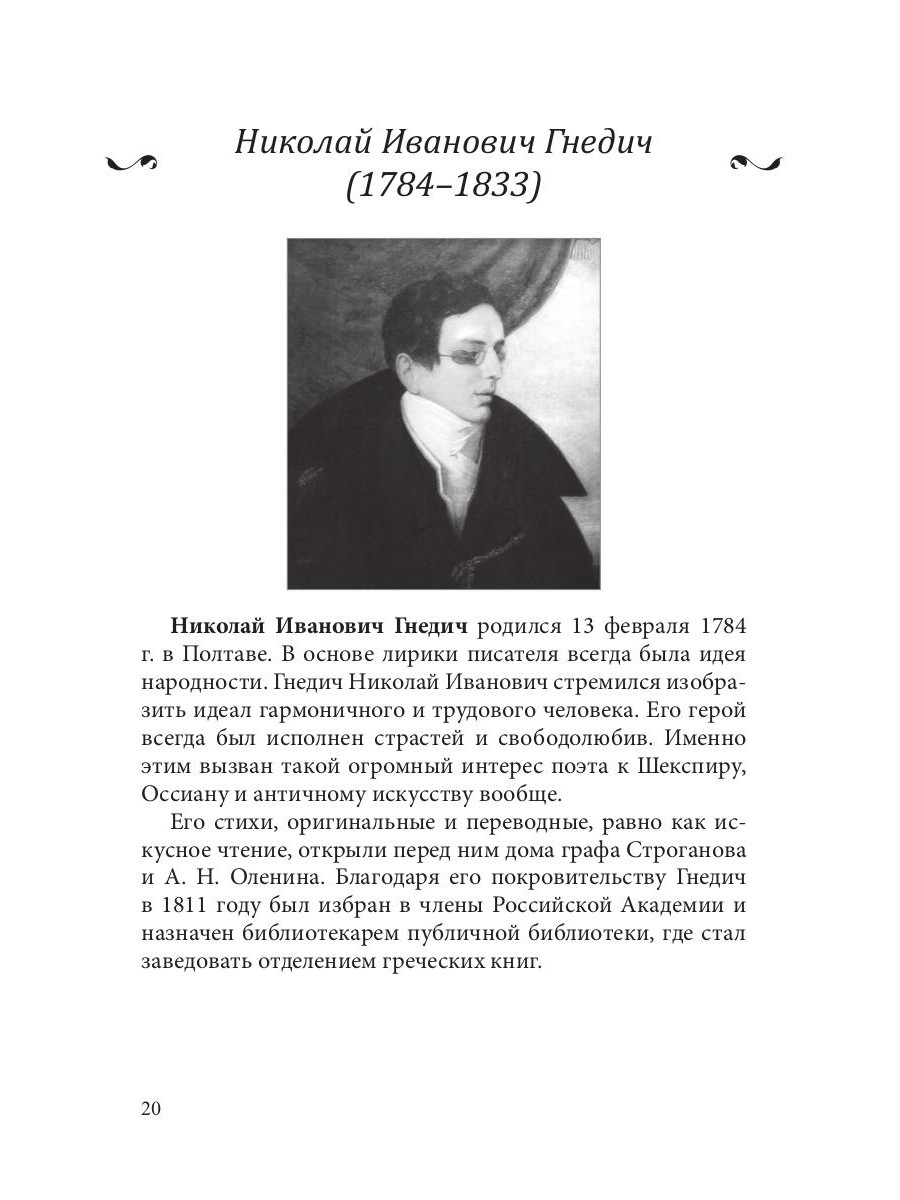 Николай Иванович Гнедич
(1784–1833)

Николай Иванович Гнедич родился 13 февраля 1784 г. в Полтаве. В основе лирики писателя всегда была идея народности. Гнедич Николай Иванович стремился изобразить идеал гармоничного и трудового человека. Его герой всегда был исполнен страстей и свободолюбив. Именно этим вызван такой огромный интерес поэта к Шекспиру, Оссиану и античному искусству вообще.

Его стихи, оригинальные и переводные, равно как искусное чтение, открыли перед ним дома графа Строганова и А. Н. Оленина. Благодаря его покровительству Гнедич в 1811 году был избран в члены Российской Академии и назначен библиотекарем публичной библиотеки, где стал заведовать отделением греческих книг.

20